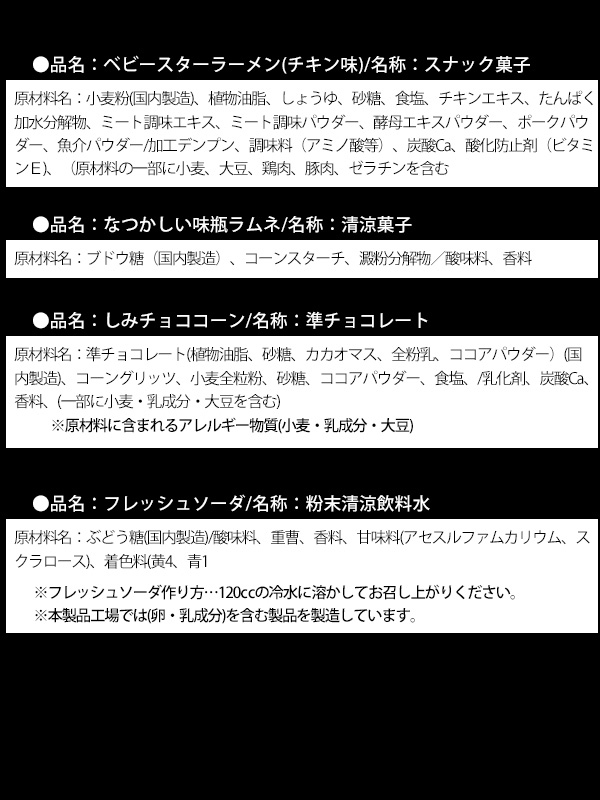 ●品名：ベビースターラーメン(チキン味)/名称：スナック菓子

原材料名：小麦粉(国内製造)、植物油脂、しょうゆ、砂糖、食塩、チキンエキス、たんぱく加水分解物、ミート調味エキス、ミート調味パウダー、酵母エキスパウダー、ポークパウダー、魚介パウダー/加工デンプン、調味料（アミノ酸等）、炭酸Ca、酸化防止剤（ビタミンE）、（原材料の一部に小麦、大豆、鶏肉、豚肉、ゼラチンを含む

●品名：なつかしい味瓶ラムネ/名称：清涼菓子

原材料名：ブドウ糖（国内製造）、コーンスターチ、澱粉分解物／酸味料、香料

●品名：しみチョココーン/名称：準チョコレート

原材料名：準チョコレート(植物油脂、砂糖、カカオマス、全粉乳、ココアパウダー）(国内製造)、コーングリッツ、小麦全粒粉、砂糖、ココアパウダー、食塩、/乳化剤、炭酸Ca、香料、(一部に小麦・乳成分・大豆を含む)
※原材料に含まれるアレルギー物質(小麦・乳成分・大豆)

●品名：フレッシュソーダ/名称：粉末清涼飲料水

原材料名：ぶどう糖(国内製造)/酸味料、重曹、香料、甘味料(アセスルファムカリウム、スクラロース)、着色料(黄4、青1
※フレッシュソーダ作り方…120ccの冷水に溶かしてお召し上がりください。
※本製品工場では(卵・乳成分)を含む製品を製造しています。